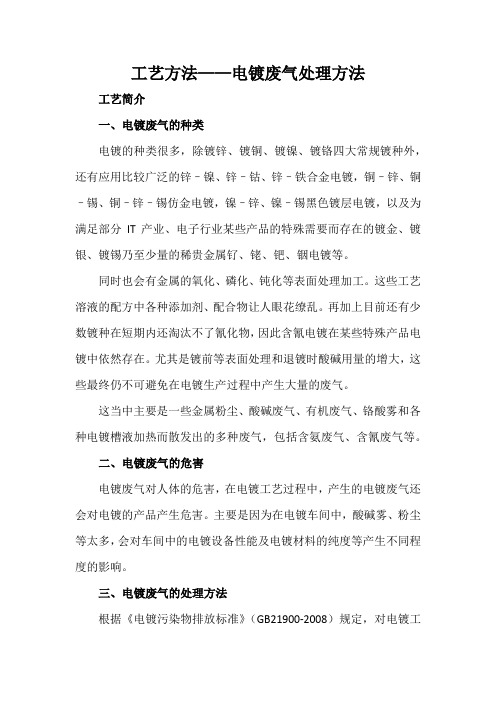 工艺方法——电镀废气处理方法

工艺简介

一、电镀废气的种类

电镀的种类很多，除镀锌、镀铜、镀镍、镀铬四大常规镀种外，还有应用比较广泛的锌－镍、锌－钴、锌－铁合金电镀，铜－锌、铜－锡、铜－锌－锡仿金电镀，镍－锌、镍－锡黑色镀层电镀，以及为满足部分 IT 产业、电子行业某些产品的特殊需要而存在的镀金、镀银、镀锡乃至少量的稀贵金属钌、铑、钯、铟电镀等。

同时也会有金属的氧化、磷化、钝化等表面处理加工。这些工艺溶液的配方中各种添加剂、配合物让人眼花缭乱。再加上目前还有少数镀种在短期内还淘汰不了氰化物，因此含氰电镀在某些特殊产品电镀中依然存在。尤其是镀前等表面处理和退镀时酸碱用量的增大，这些最终仍不可避免在电镀生产过程中产生大量的废气。

这当中主要是一些金属粉尘、酸碱废气、有机废气、铬酸雾和各种电镀槽液加热而散发出的多种废气，包括含氨废气、含氰废气等。

二、电镀废气的危害

电镀废气对人体的危害，在电镀工艺过程中，产生的电镀废气还会对电镀的产品产生危害。主要是因为在电镀车间中，酸碱雾、粉尘等太多，会对车间中的电镀设备性能及电镀材料的纯度等产生不同程度的影响。

三、电镀废气的处理方法

根据《电镀污染物排放标准》（GB21900-2008）规定，对电镀工